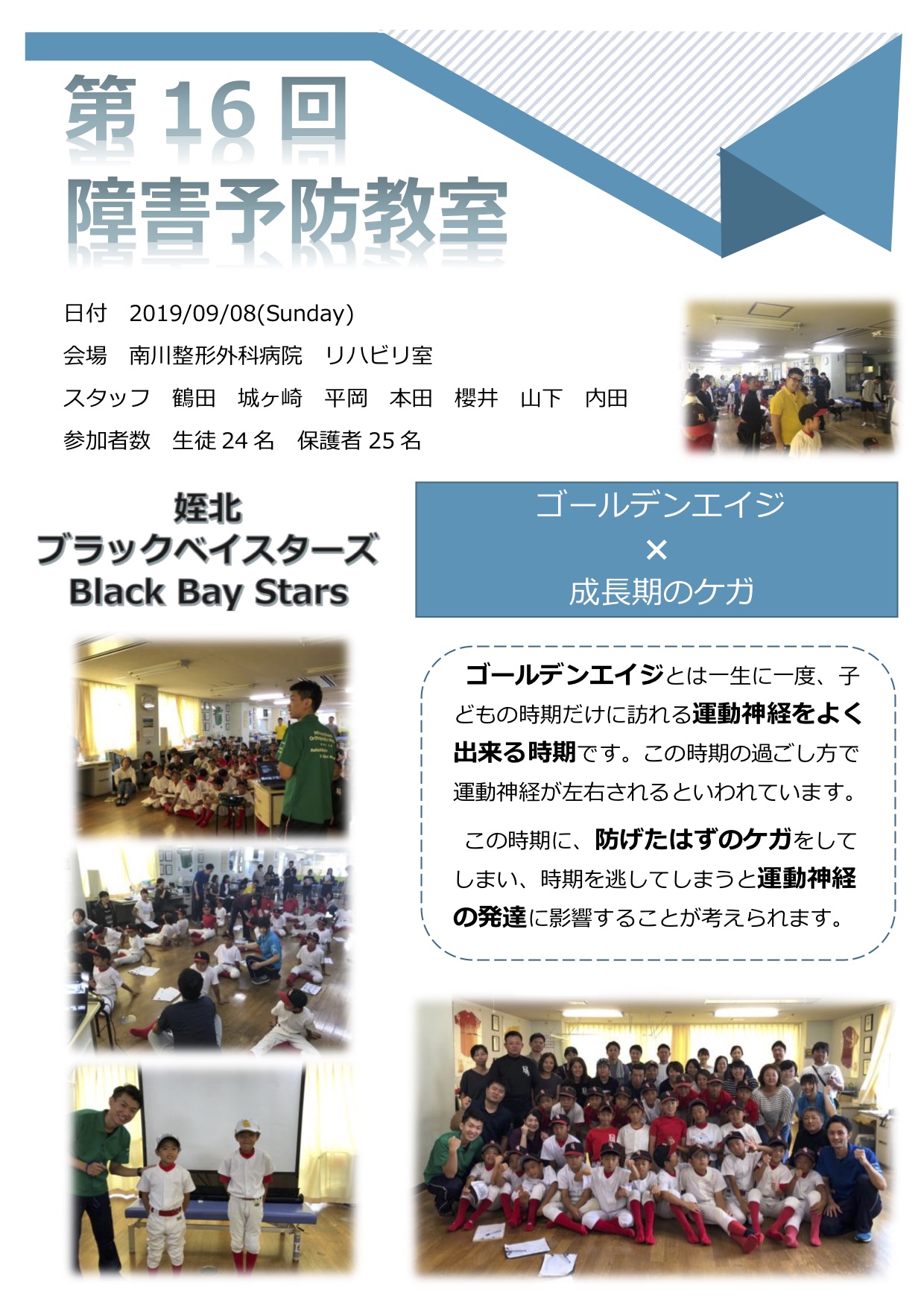 第16回
障害予防教室

日付 2019/09/08(Sunday)
会場 南川整形外科病院 リハビリ室
スタッフ 鶴田 城ヶ崎 平岡 本田 櫻井 山下 内田
参加者数 生徒24名 保護者25名

姪北
ブラックベイスターズ
Black Bay Stars

ゴールデンエイジ
×
成長期のケガ

ゴールデンエイジとは一生に一度、子どもの時期だけに訪れる運動神経をよく出来る時期です。この時期の過ごし方で運動神経が左右されるといわれています。

この時期に、防げたはずのケガをしてしまい、時期を逃してしまうと運動神経の発達に影響することが考えられます。